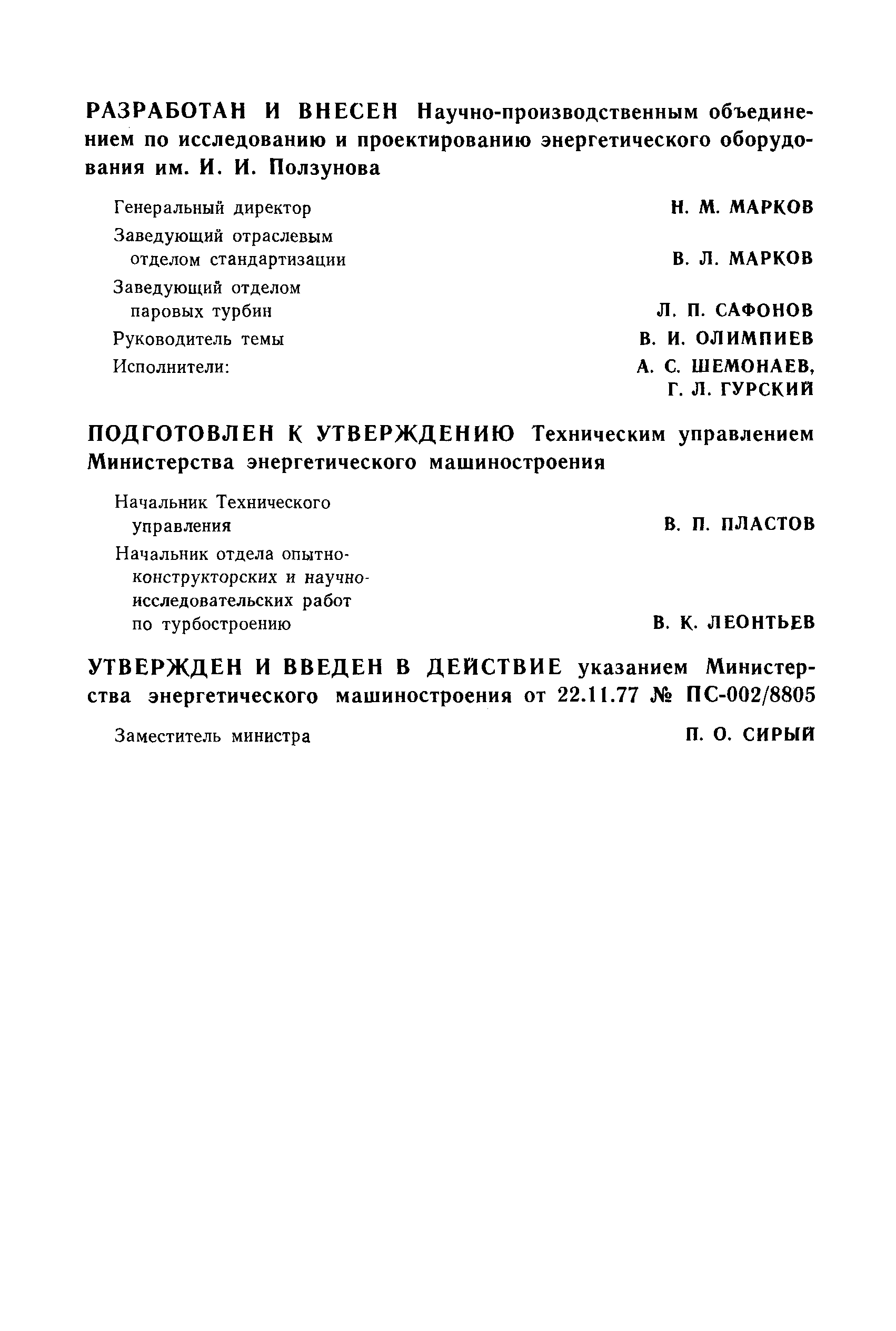 РАЗРАБОТАН И ВНЕСЕН Научно-производственным объединением по исследованию и проектированию энергетического оборудования им. И. И. Ползунова

Генеральный директор Н. М. МАРКОВ

Заведующий отраслевым отделом стандартизации В. Л. МАРКОВ

Заведующий отделом паровых турбин Л. П. САФОНОВ

Руководитель темы В. И. ОЛИМПИЕВ

Исполнители: А. С. ШЕМОНАЕВ, Г. Л. ГУРСКИЙ

ПОДГОТОВЛЕН К УТВЕРЖДЕНИЮ Техническим управлением Министерства энергетического машиностроения

Начальник Технического управления В. П. ПЛАСТОВ

Начальник отдела опытно-конструкторских и научно-исследовательских работ по турбостроению В. К. ЛЕОНТЬЕВ

УТВЕРЖДЕН И ВВЕДЕН В ДЕЙСТВИЕ указанием Министерства энергетического машиностроения от 22.11.77 № ПС-002/8805

Заместитель министра П. О. СИРЫЙ